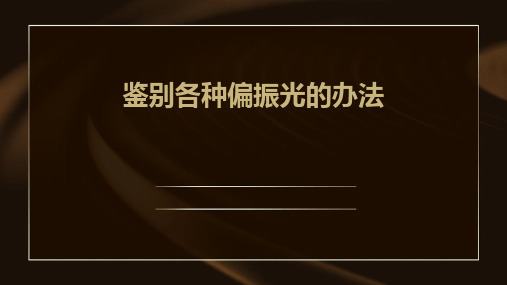 鉴别各种偏振光的办法